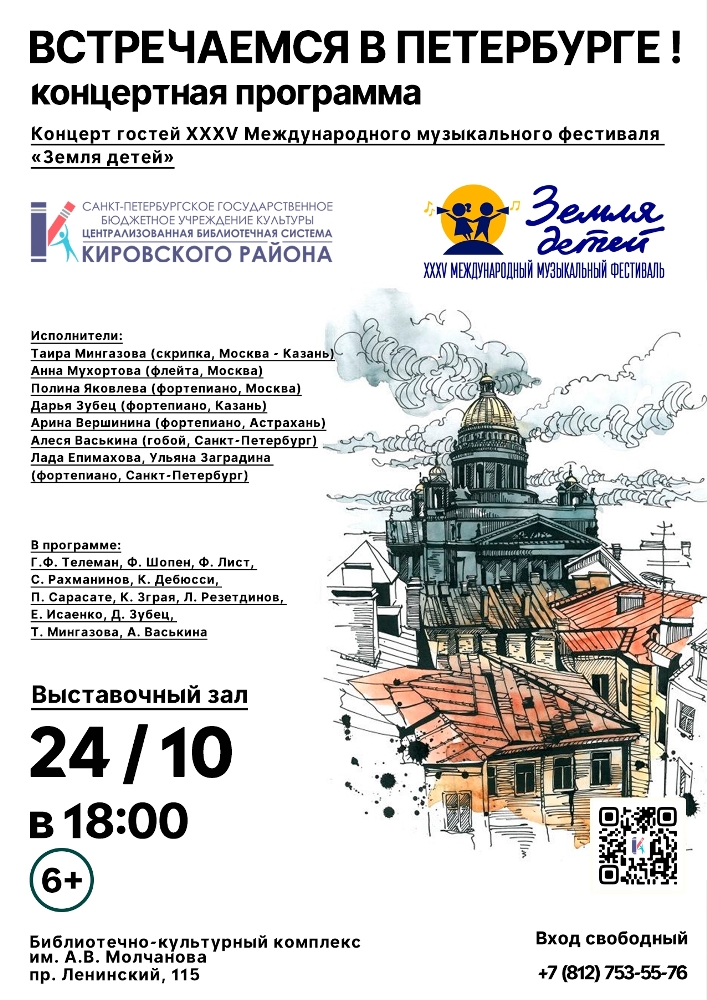 ВСТРЕЧАЕМСЯ В ПЕТЕРБУРГЕ !
концертная программа

Концерт гостей XXXV Международного музыкального фестиваля «Земля детей»

САНКТ-ПЕТЕРБУРГСКОЕ ГОСУДАРСТВЕННОЕ БЮДЖЕТНОЕ УЧРЕЖДЕНИЕ КУЛЬТУРЫ ЦЕНТРАЛИЗОВАННАЯ БИБЛИОТЕЧНАЯ СИСТЕМА КИРОВСКОГО РАЙОНА

Земля детей
XXXV МЕЖДУНАРОДНЫЙ МУЗЫКАЛЬНЫЙ ФЕСТИВАЛЬ

Исполнители:
Таира Мингазова (скрипка, Москва - Казань)
Анна Мухортова (флейта, Москва)
Полина Яковлева (фортепиано, Москва)
Дарья Зубец (фортепиано, Казань)
Арина Вершинина (фортепиано, Астрахань)
Алеся Васькина (гобой, Санкт-Петербург)
Лада Епимахова, Ульяна Заградина (фортепиано, Санкт-Петербург)

В программе:
Г.Ф. Телеман, Ф. Шопен, Ф. Лист, С. Рахманинов, К. Дебюсси, П. Сарасате, К. Зграя, Л. Резетдинов, Е. Исаенко, Д. Зубец, Т. Мингазова, А. Васькина

Выставочный зал
24 / 10
в 18:00
6+

Библиотечно-культурный комплекс им. А.В. Молчанова
пр. Ленинский, 115

Вход свободный
+7 (812) 753-55-76